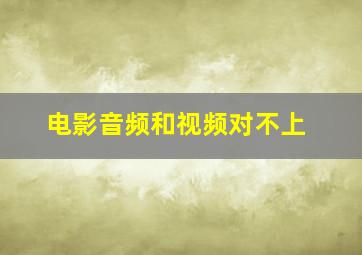 电影音频和视频对不上